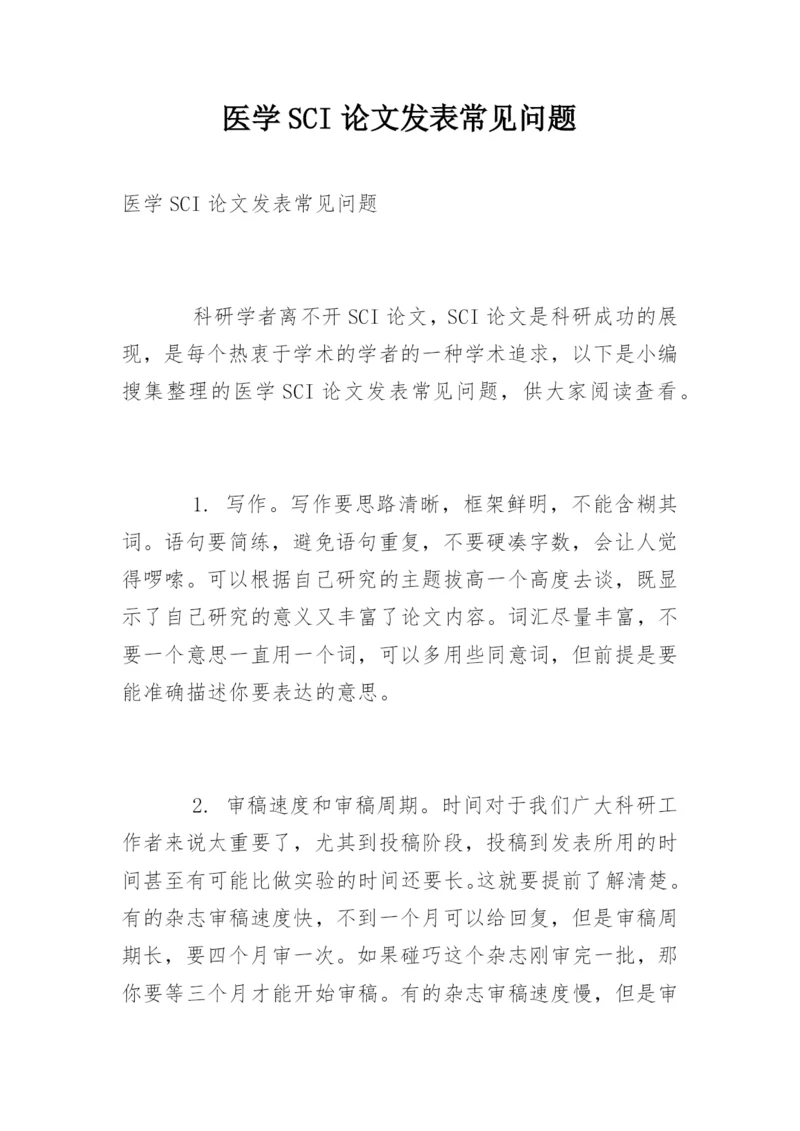 医学SCI论文发表常见问题

医学SCI论文发表常见问题

科研学者离不开SCI论文，SCI论文是科研成功的展现，是每个热衷于学术的学者的一种学术追求，以下是小编搜集整理的医学SCI论文发表常见问题，供大家阅读查看。

1. 写作。写作要思路清晰，框架鲜明，不能含糊其词。语句要简练，避免语句重复，不要硬凑字数，会让人觉得啰嗦。可以根据自己研究的主题拔高一个高度去谈，既显示了自己研究的意义又丰富了论文内容。词汇尽量丰富，不要一个意思一直用一个词，可以多用些同意词，但前提是要能准确描述你要表达的意思。

2. 审稿速度和审稿周期。时间对于我们广大科研工作者来说太重要了，尤其到投稿阶段，投稿到发表所用的时间甚至有可能比做实验的时间还要长。这就要提前了解清楚。有的杂志审稿速度快，不到一个月可以给回复，但是审稿周期长，要四个月审一次。如果碰巧这个杂志刚审完一批，那你要等三个月才能开始审稿。有的杂志审稿速度慢，但是审